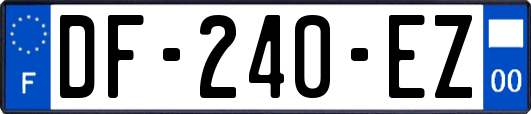 F
DF-240-EZ
00